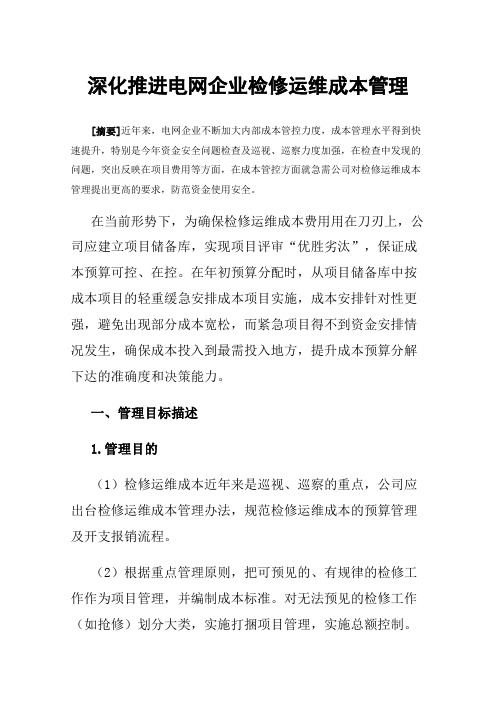 深化推进电网企业检修运维成本管理

[摘要]近年来，电网企业不断加大内部成本管控力度，成本管理水平得到快速提升，特别是今年资金安全问题检查及巡视、巡察力度加强，在检查中发现的问题，突出反映在项目费用等方面，在成本管控方面就急需公司对检修运维成本管理提出更高的要求，防范资金使用安全。

在当前形势下，为确保检修运维成本费用用在刀刃上，公司应建立项目储备库，实现项目评审“优胜劣汰”，保证成本预算可控、在控。在年初预算分配时，从项目储备库中按成本项目的轻重缓急安排成本项目实施，成本安排针对性更强，避免出现部分成本宽松，而紧急项目得不到资金安排情况发生，确保成本投入到最需投入地方，提升成本预算分解下达的准确度和决策能力。

一、管理目标描述

1.管理目的

（1）检修运维成本近年来是巡视、巡察的重点，公司应出台检修运维成本管理办法，规范检修运维成本的预算管理及开支报销流程。

（2）根据重点管理原则，把可预见的、有规律的检修工作作为项目管理，并编制成本标准。对无法预见的检修工作（如抢修）划分大类，实施打捆项目管理，实施总额控制。